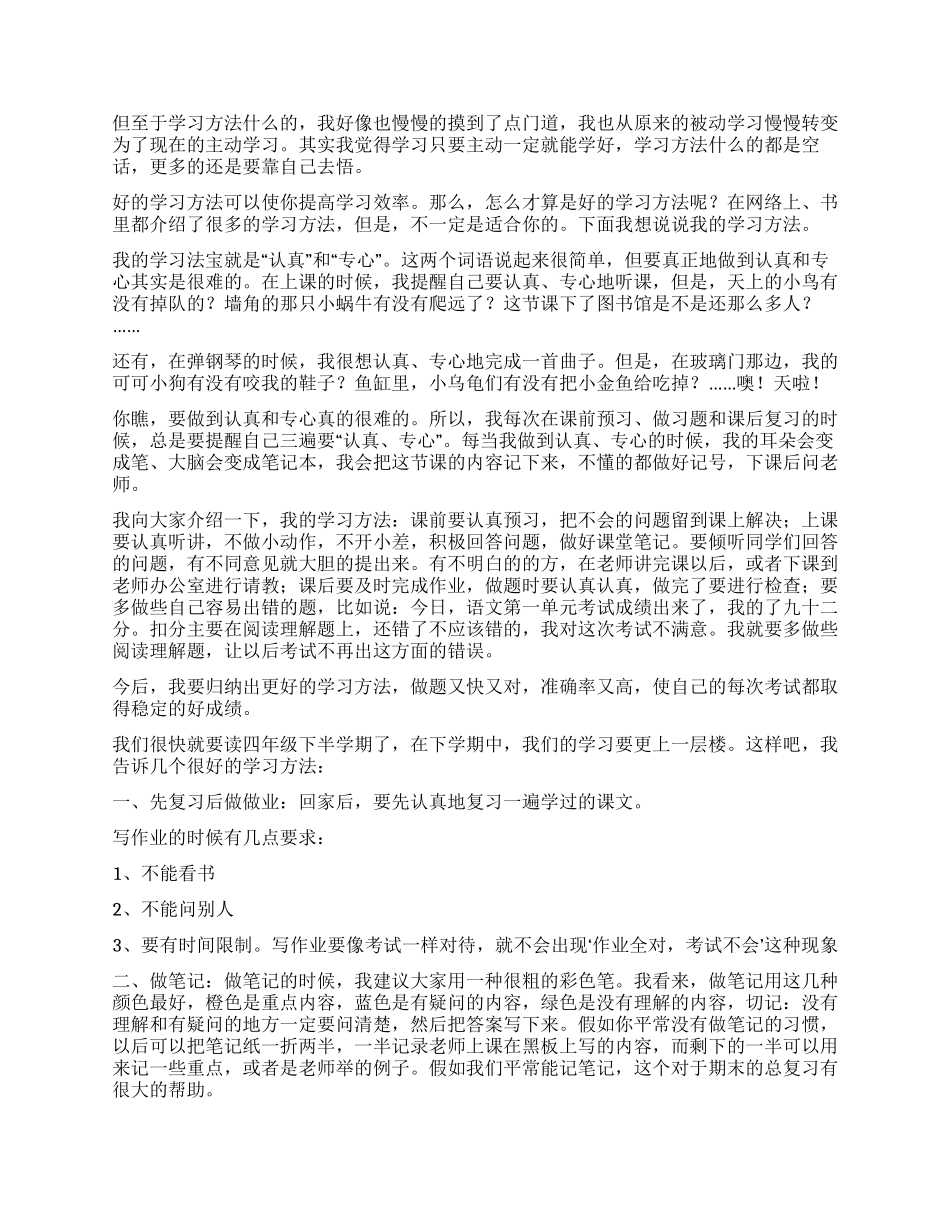 但至于学习方法什么的，我好像也慢慢的摸到了点门道，我也从原来的被动学习慢慢转变为了现在的主动学习。其实我觉得学习只要主动一定就能学好，学习方法什么的都是空话，更多的还是要靠自己去悟。

好的学习方法可以使你提高学习效率。那么，怎么才算是好的学习方法呢？在网络上、书里都介绍了很多的学习方法，但是，不一定是适合你的。下面我想说说我的学习方法。

我的学习法宝就是“认真”和“专心”。这两个词语说起来很简单，但要真正地做到认真和专心其实是很难的。在上课的时候，我提醒自己要认真、专心地听课，但是，天上的小鸟有没有掉队的？墙角的那只小蜗牛有没有爬远了？这节课下了图书馆是不是还那么多人？……

还有，在弹钢琴的时候，我很想认真、专心地完成一首曲子。但是，在玻璃门那边，我的可可小狗有没有咬我的鞋子？鱼缸里，小乌龟们有没有把小金鱼给吃掉？……噢！天啦！

你瞧，要做到认真和专心真的很难的。所以，我每次在课前预习、做习题和课后复习的时候，总是要提醒自己三遍要“认真、专心”。每当我做到认真、专心的时候，我的耳朵会变成笔、大脑会变成笔记本，我会把这节课的内容记下来，不懂的都做好记号，下课后问老师。

我向大家介绍一下，我的学习方法：课前要认真预习，把不会的问题留到课上解决；上课要认真听讲，不做小动作，不开小差，积极回答问题，做好课堂笔记。要倾听同学们回答的问题，有不同意见就大胆的提出来。有不明白的的方，在老师讲完课以后，或者下课到老师办公室进行请教；课后要及时完成作业，做题时要认真认真，做完了要进行检查；要多做些自己容易出错的题，比如说：今日，语文第一单元考试成绩出来了，我的了九十二分。扣分主要在阅读理解题上，还错了不应该错的，我对这次考试不满意。我就要多做些阅读理解题，让以后考试不再出这方面的错误。

今后，我要归纳出更好的学习方法，做题又快又对，准确率又高，使自己的每次考试都取得稳定的好成绩。

我们很快就要读四年级下半学期了，在下学期中，我们的学习要更上一层楼。这样吧，我告诉几个很好的学习方法：

一、先复习后做做业：回家后，要先认真地复习一遍学过的课文。

写作业的时候有几点要求：

1、不能看书

2、不能问别人

3、要有时间限制。写作业要像考试一样对待，就不会出现‘作业全对，考试不会’这种现象

二、做笔记：做笔记的时候，我建议大家用一种很粗的彩色笔。我看来，做笔记用这几种颜色最好，橙色是重点内容，蓝色是有疑问的内容，绿色是没有理解的内容，切记：没有理解和有疑问的地方一定要问清楚，然后把答案写下来。假如你平常没有做笔记的习惯，以后可以把笔记纸一折两半，一半记录老师上课在黑板上写的内容，而剩下的一半可以用来记一些重点，或者是老师举的例子。假如我们平常能记笔记，这个对于期末的总复习有很大的帮助。